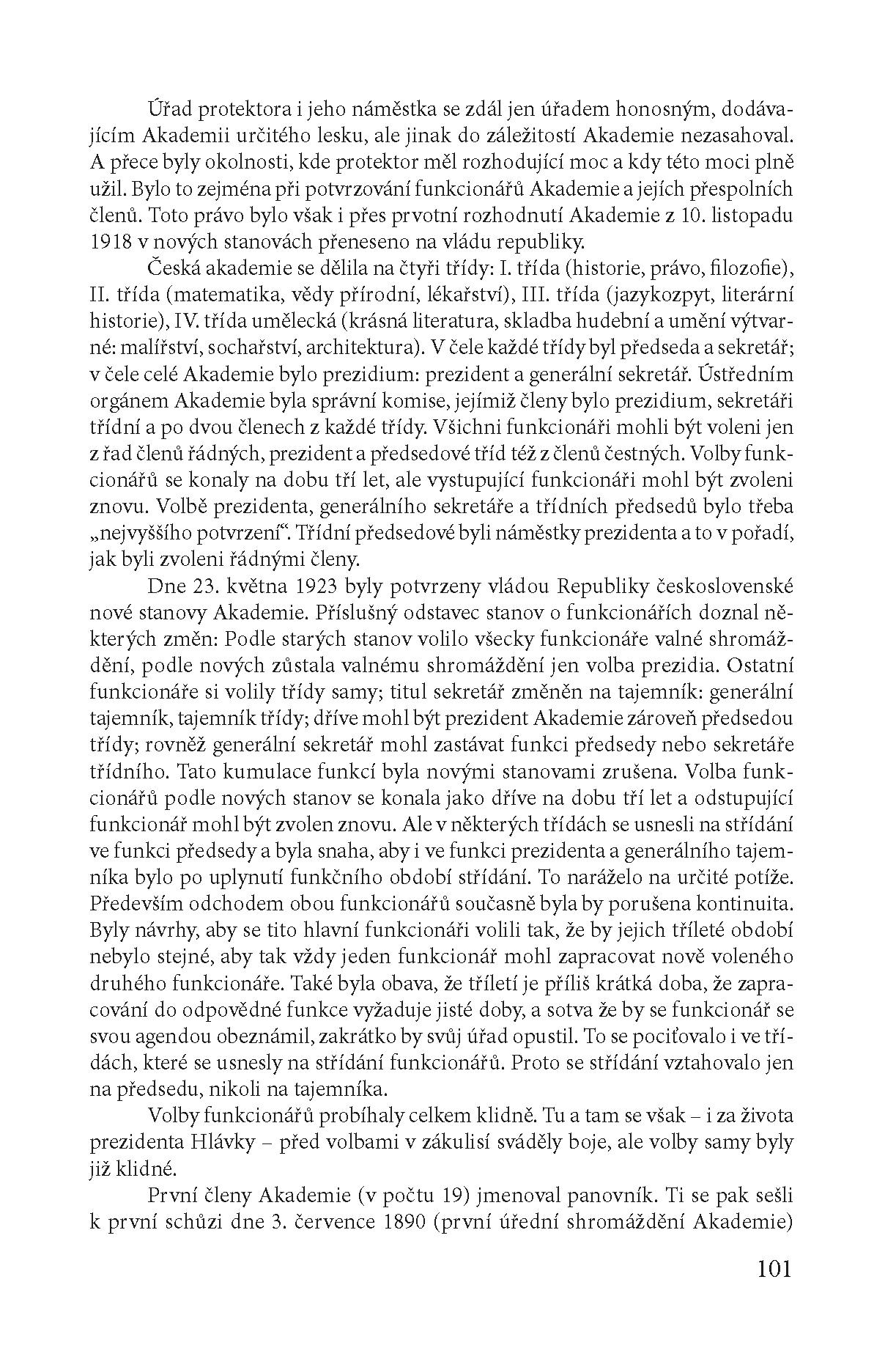 Úřad protektora i jeho náměstka se zdál jen úřadem honosným, dodávajícím Akademii určitého lesku, ale jinak do záležitostí Akademie nezasahoval. A přece byly okolnosti, kde protektor měl rozhodující moc a kdy této moci plně užil. Bylo to zejména při potvrzování funkcionářů Akademie a jejích přespolních členů. Toto právo bylo však i přes prvotní rozhodnutí Akademie z 10. listopadu 1918 v nových stanovách přeneseno na vládu republiky.

Česká akademie se dělila na čtyři třídy: I. třída (historie, právo, filozofie), II. třída (matematika, vědy přírodní, lékařství), III. třída (jazykozpyt, literární historie), IV. třída umělecká (krásná literatura, skladba hudební a umění výtvarné: malířství, sochařství, architektura). V čele každé třídy byl předseda a sekretář; v čele celé Akademie bylo prezidium: prezident a generální sekretář. Ústředním orgánem Akademie byla správní komise, jejímiž členy bylo prezidium, sekretáři třídní a po dvou členech z každé třídy. Všichni funkcionáři mohli být voleni jen z řad členů řádných, prezident a předsedové tříd též z členů čestných. Volby funkcionářů se konaly na dobu tří let, ale vystupující funkcionáři mohl být zvoleni znovu. Volbě prezidenta, generálního sekretáře a třídních předsedů bylo třeba „nejvyššího potvrzení“. Třídní předsedové byli náměstky prezidenta a to v pořadí, jak byli zvoleni řádnými členy.

Dne 23. května 1923 byly potvrzeny vládou Republiky československé nové stanovy Akademie. Příslušný odstavec stanov o funkcionářích doznal některých změn: Podle starých stanov volilo všecky funkcionáře valné shromáždění, podle nových zůstala valnému shromáždění jen volba prezidia. Ostatní funkcionáře si volily třídy samy; titul sekretář změněn na tajemník: generální tajemník, tajemník třídy; dříve mohl být prezident Akademie zároveň předsedou třídy; rovněž generální sekretář mohl zastávat funkci předsedy nebo sekretáře třídního. Tato kumulace funkcí byla novými stanovami zrušena. Volba funkcionářů podle nových stanov se konala jako dříve na dobu tří let a odstupující funkcionář mohl být zvolen znovu. Ale v některých třídách se usnesli na střídání ve funkci předsedy a byla snaha, aby i ve funkci prezidenta a generálního tajemníka bylo po uplynutí funkčního období střídání. To naráželo na určité potíže. Především odchodem obou funkcionářů současně byla by porušena kontinuita. Byly návrhy, aby se tito hlavní funkcionáři volili tak, že by jejich tříleté období nebylo stejné, aby tak vždy jeden funkcionář mohl zapracovat nově voleného druhého funkcionáře. Také byla obava, že tříletí je příliš krátká doba, že zapracování do odpovědné funkce vyžaduje jisté doby, a sotva že by se funkcionář se svou agendou obeznámil, zakrátko by svůj úřad opustil. To se pociťovalo i ve třídách, které se usnesly na střídání funkcionářů. Proto se střídání vztahovalo jen na předsedu, nikoli na tajemníka.

Volby funkcionářů probíhaly celkem klidně. Tu a tam se však – i za života prezidenta Hlávky – před volbami v zákulisí sváděly boje, ale volby samy byly již klidné.

První členy Akademie (v počtu 19) jmenoval panovník. Ti se pak sešli k první schůzi dne 3. července 1890 (první úřední shromáždění Akademie)

101